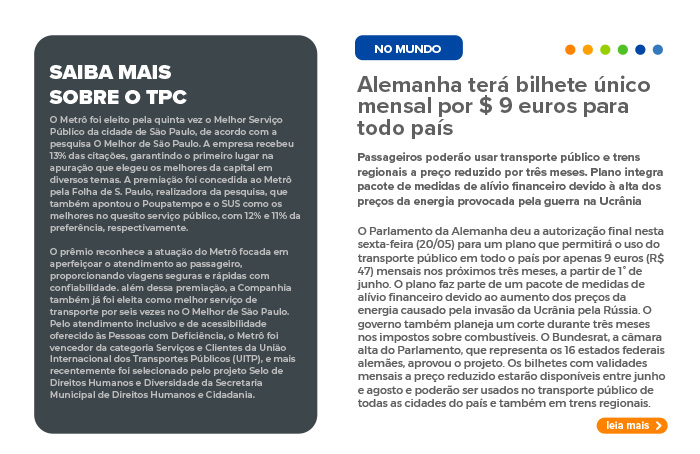 SAIBA MAIS SOBRE O TPC

O Metrô foi eleito pela quinta vez o Melhor Serviço Público da cidade de São Paulo, de acordo com a pesquisa O Melhor de São Paulo. A empresa recebeu 13% das citações, garantindo o primeiro lugar na apuração que elegeu os melhores da capital em diversos temas. A premiação foi concedida ao Metrô pela Folha de S. Paulo, realizadora da pesquisa, que também apontou o Poupatempo e o SUS como os melhores no quesito serviço público, com 12% e 11% da preferência, respectivamente.

O prêmio reconhece a atuação do Metrô focada em aperfeiçoar o atendimento ao passageiro, proporcionando viagens seguras e rápidas com confiabilidade. além dessa premiação, a Companhia também já foi eleita como melhor serviço de transporte por seis vezes no O Melhor de São Paulo. Pelo atendimento inclusivo e de acessibilidade oferecido às Pessoas com Deficiência, o Metrô foi vencedor da categoria Serviços e Clientes da União Internacional dos Transportes Públicos (UITP), e mais recentemente foi selecionado pelo projeto Selo de Direitos Humanos e Diversidade da Secretaria Municipal de Direitos Humanos e Cidadania.

NO MUNDO

Alemanha terá bilhete único mensal por $ 9 euros para todo país

Passageiros poderão usar transporte público e trens regionais a preço reduzido por três meses. Plano integra pacote de medidas de alívio financeiro devido à alta dos preços da energia provocada pela guerra na Ucrânia

O Parlamento da Alemanha deu a autorização final nesta sexta-feira (20/05) para um plano que permitirá o uso do transporte público em todo o país por apenas 9 euros (R$ 47) mensais nos próximos três meses, a partir de 1° de junho. O plano faz parte de um pacote de medidas de alívio financeiro devido ao aumento dos preços da energia causado pela invasão da Ucrânia pela Rússia. O governo também planeja um corte durante três meses nos impostos sobre combustíveis. O Bundesrat, a câmara alta do Parlamento, que representa os 16 estados federais alemães, aprovou o projeto. Os bilhetes com validades mensais a preço reduzido estarão disponíveis entre junho e agosto e poderão ser usados no transporte público de todas as cidades do país e também em trens regionais.

leia mais